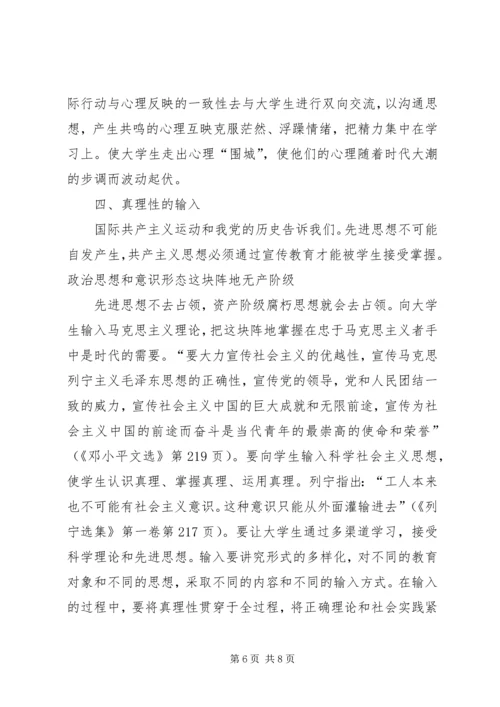 际行动与心理反映的一致性去与大学生进行双向交流，以沟通思想，产生共鸣的心理互映克服茫然、浮躁情绪，把精力集中在学习上。使大学生走出心理“围城”，使他们的心理随着时代大潮的步调而波动起伏。

四、真理性的输入

国际共产主义运动和我党的历史告诉我们。先进思想不可能自发产生，共产主义思想必须通过宣传教育才能被学生接受掌握。政治思想和意识形态这块阵地无产阶级

先进思想不去占领，资产阶级腐朽思想就会去占领。向大学生输入马克思主义理论，把这块阵地掌握在忠于马克思主义者手中是时代的需要。“要大力宣传社会主义的优越性，宣传马克思列宁主义毛泽东思想的正确性，宣传党的领导，党和人民团结一致的威力，宣传社会主义中国的巨大成就和无限前途，宣传为社会主义中国的前途而奋斗是当代青年的最崇高的使命和荣誉”（《邓小平文选》第219页）。要向学生输入科学社会主义思想，使学生认识真理、掌握真理、运用真理。列宁指出：“工人本来也不可能有社会主义意识。这种意识只能从外面灌输进去”（《列宁选集》第一卷第217页）。要让大学生通过多渠道学习，接受科学理论和先进思想。输入要讲究形式的多样化，对不同的教育对象和不同的思想，采取不同的内容和不同的输入方式。在输入的过程中，要将真理性贯穿于全过程，将正确理论和社会实践紧

第6页 共8页